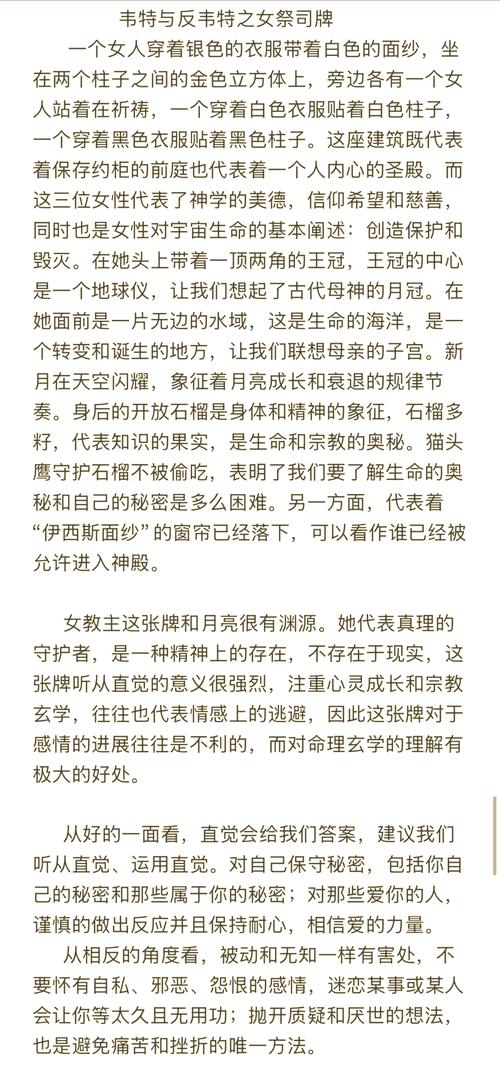 韦特与反韦特之女祭司牌

一个女人穿着银色的衣服带着白色的面纱，坐在两个柱子之间的金色立方体上，旁边各有一个女人站着在祈祷，一个穿着白色衣服贴着白色柱子，一个穿着黑色衣服贴着黑色柱子。这座建筑既代表着保存约柜的前庭也代表着一个人内心的圣殿。而这三位女性代表了神学的美德，信仰希望和慈善，同时也是女性对宇宙生命的基本阐述：创造保护和毁灭。在她头上带着一顶两角的王冠，王冠的中心是一个地球仪，让我们想起了古代母神的月冠。在她面前是一片无边的水域，这是生命的海洋，是一个转变和诞生的地方，让我们联想母亲的子宫。新月在天空闪耀，象征着月亮成长和衰退的规律节奏。身后的开放石榴是身体和精神的象征，石榴多籽，代表知识的果实，是生命和宗教的奥秘。猫头鹰守护石榴不被偷吃，表明了我们要了解生命的奥秘和自己的秘密是多么困难。另一方面，代表着“伊西斯面纱”的窗帘已经落下，可以看作谁已经被允许进入神殿。

女教主这张牌和月亮很有渊源。她代表真理的守护者，是一种精神上的存在，不存在于现实，这张牌听从直觉的意义很强烈，注重心灵成长和宗教玄学，往往也代表情感上的逃避，因此这张牌对于感情的进展往往是不利的，而对命理玄学的理解有极大的好处。

从好的一面看，直觉会给我们答案，建议我们听从直觉、运用直觉。对自己保守秘密，包括你自己的秘密和那些属于你的秘密；对那些爱你的人，谨慎的做出反应并且保持耐心，相信爱的力量。

从相反的角度看，被动和无知一样有害处，不要怀有自私、邪恶、怨恨的感情，迷恋某事或某人会让你等太久且无用功；抛开质疑和厌世的想法，也是避免痛苦和挫折的唯一方法。